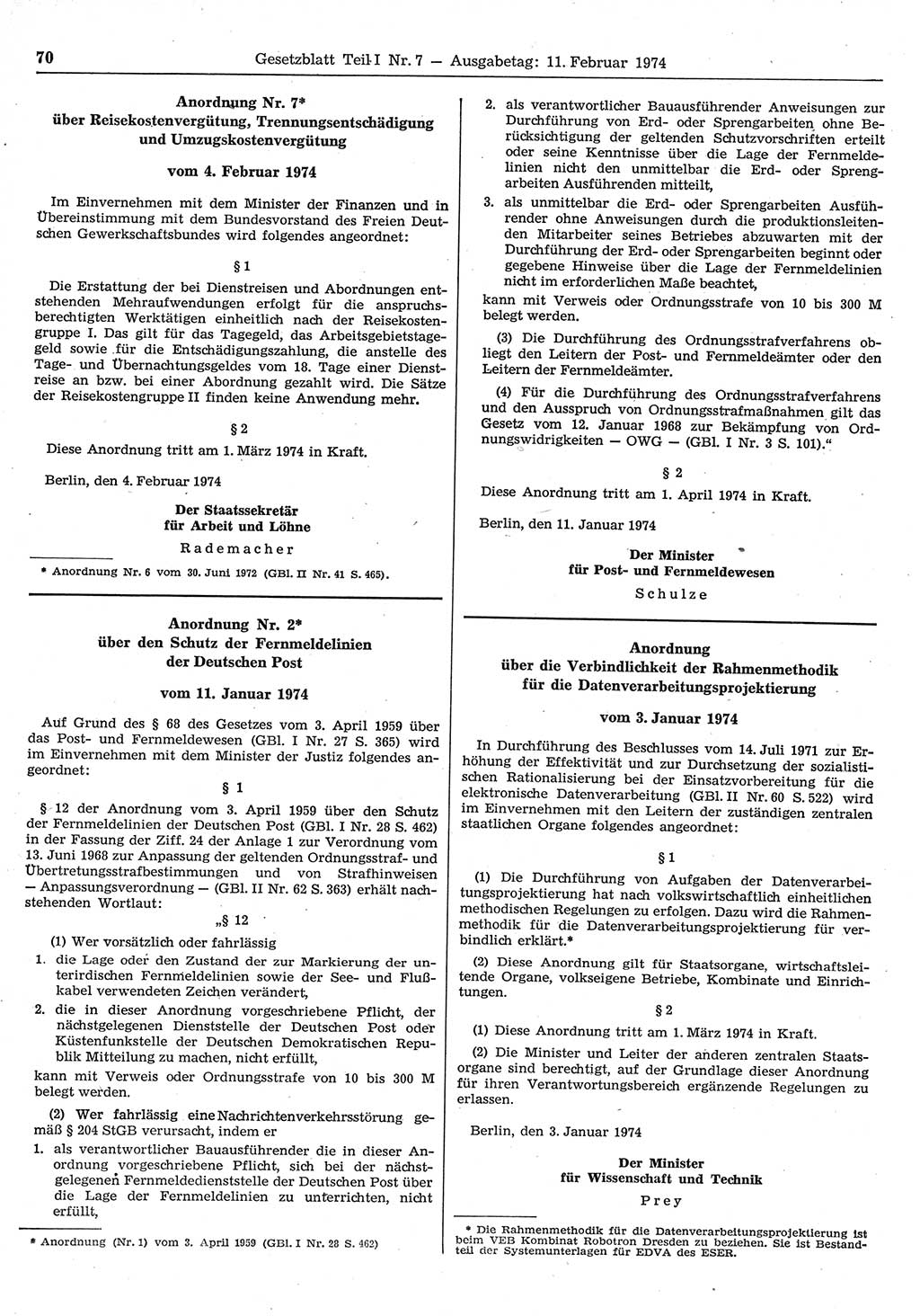 70 Gesetzblatt Teil I Nr. 7 — Ausgabetag: 11. Februar 1974

Anordnung Nr. 7*
über Reisekostenvergütung, Trennungsentschädigung und Umzugskostenvergütung

vom 4. Februar 1974

Im Einvernehmen mit dem Minister der Finanzen und in Übereinstimmung mit dem Bundesvorstand des Freien Deutschen Gewerkschaftsbundes wird folgendes angeordnet:

§ 1

Die Erstattung der bei Dienstreisen und Abordnungen entstehenden Mehraufwendungen erfolgt für die anspruchsberechtigten Werktätigen einheitlich nach der Reisekostengruppe I. Das gilt für das Tagegeld, das Arbeitsgebietstagegeld sowie für die Entschädigungszahlung, die anstelle des Tage- und Übernachtungsgeldes vom 18. Tage einer Dienstreise an bzw. bei einer Abordnung gezahlt wird. Die Sätze der Reisekostengruppe II finden keine Anwendung mehr.

§ 2

Diese Anordnung tritt am 1. März 1974 in Kraft.

Berlin, den 4. Februar 1974

Der Staatssekretär
für Arbeit und Löhne
Rademacher

* Anordnung Nr. 6 vom 30. Juni 1972 (GBl. II Nr. 41 S. 465).

Anordnung Nr. 2*
über den Schutz der Fernmeldelinien
der Deutschen Post

vom 11. Januar 1974

Auf Grund des § 68 des Gesetzes vom 3. April 1959 über das Post- und Fernmeldewesen (GBl. I Nr. 27 S. 365) wird im Einvernehmen mit dem Minister der Justiz folgendes angeordnet:

§ 1

§ 12 der Anordnung vom 3. April 1959 über den Schutz der Fernmeldelinien der Deutschen Post (GBl. I Nr. 28 S. 462) in der Fassung der Ziff. 24 der Anlage 1 zur Verordnung vom 13. Juni 1968 zur Anpassung der geltenden Ordnungsstraf- und Übertretungsstrafbestimmungen und von Strafhinweisen — Anpassungsverordnung — (GBl. II Nr. 62 S. 363) erhält nachstehenden Wortlaut:

„§ 12

(1) Wer vorsätzlich oder fahrlässig
1. die Lage oder den Zustand der zur Markierung der unterirdischen Fernmeldelinien sowie der See- und Flußkabel verwendeten Zeichen verändert,
2. die in dieser Anordnung vorgeschriebene Pflicht, der nächstgelegenen Dienststelle der Deutschen Post oder Küstenfunkstelle der Deutschen Demokratischen Republik Mitteilung zu machen, nicht erfüllt,
kann mit Verweis oder Ordnungsstrafe von 10 bis 300 M belegt werden.

(2) Wer fahrlässig eine Nachrichtenverkehrsstörung gemäß § 204 StGB verursacht, indem er
1. als verantwortlicher Bauausführender die in dieser Anordnung vorgeschriebene Pflicht, sich bei der nächstgelegenen Fernmeldedienststelle der Deutschen Post über die Lage der Fernmeldelinien zu unterrichten, nicht erfüllt,

* Anordnung (Nr. 1) vom 3. April 1959 (GBl. I Nr. 28 S. 462)

2. als verantwortlicher Bauausführender Anweisungen zur Durchführung von Erd- oder Sprengarbeiten ohne Berücksichtigung der geltenden Schutzvorschriften erteilt oder seine Kenntnisse über die Lage der Fernmeldelinien nicht den unmittelbar die Erd- oder Sprengarbeiten Ausführenden mitteilt,
3. als unmittelbar die Erd- oder Sprengarbeiten Ausführender ohne Anweisungen durch die produktionsleitenden Mitarbeiter seines Betriebes abzuwarten mit der Durchführung der Erd- oder Sprengarbeiten beginnt oder gegebene Hinweise über die Lage der Fernmeldelinien nicht im erforderlichen Maße beachtet,
kann mit Verweis oder Ordnungsstrafe von 10 bis 300 M belegt werden.

(3) Die Durchführung des Ordnungsstrafverfahrens obliegt den Leitern der Post- und Fernmeldeämter oder den Leitern der Fernmeldeämter.

(4) Für die Durchführung des Ordnungsstrafverfahrens und den Ausspruch von Ordnungsstrafmaßnahmen gilt das Gesetz vom 12. Januar 1968 zur Bekämpfung von Ordnungswidrigkeiten — OWG — (GBl. I Nr. 3 S. 101).“

§ 2

Diese Anordnung tritt am 1. April 1974 in Kraft.

Berlin, den 11. Januar 1974

Der Minister
für Post- und Fernmeldewesen
Schulze

Anordnung
über die Verbindlichkeit der Rahmenmethodik
für die Datenverarbeitungsprojektierung

vom 3. Januar 1974

In Durchführung des Beschlusses vom 14. Juli 1971 zur Erhöhung der Effektivität und zur Durchsetzung der sozialistischen Rationalisierung bei der Einsatzvorbereitung für die elektronische Datenverarbeitung (GBl. II Nr. 60 S. 522) wird im Einvernehmen mit den Leitern der zuständigen zentralen staatlichen Organe folgendes angeordnet:

§ 1

(1) Die Durchführung von Aufgaben der Datenverarbeitungsprojektierung hat nach volkswirtschaftlich einheitlichen methodischen Regelungen zu erfolgen. Dazu wird die Rahmenmethodik für die Datenverarbeitungsprojektierung für verbindlich erklärt.*

(2) Diese Anordnung gilt für Staatsorgane, wirtschaftsleitende Organe, volkseigene Betriebe, Kombinate und Einrichtungen.

§ 2

(1) Diese Anordnung tritt am 1. März 1974 in Kraft.

(2) Die Minister und Leiter der anderen zentralen Staatsorgane sind berechtigt, auf der Grundlage dieser Anordnung für ihren Verantwortungsbereich ergänzende Regelungen zu erlassen.

Berlin, den 3. Januar 1974

Der Minister
für Wissenschaft und Technik
Prey

* Die Rahmenmethodik für die Datenverarbeitungsprojektierung ist beim VEB Kombinat Robotron Dresden zu beziehen. Sie ist Bestandteil der Systemunterlagen für EDVA des ESER.